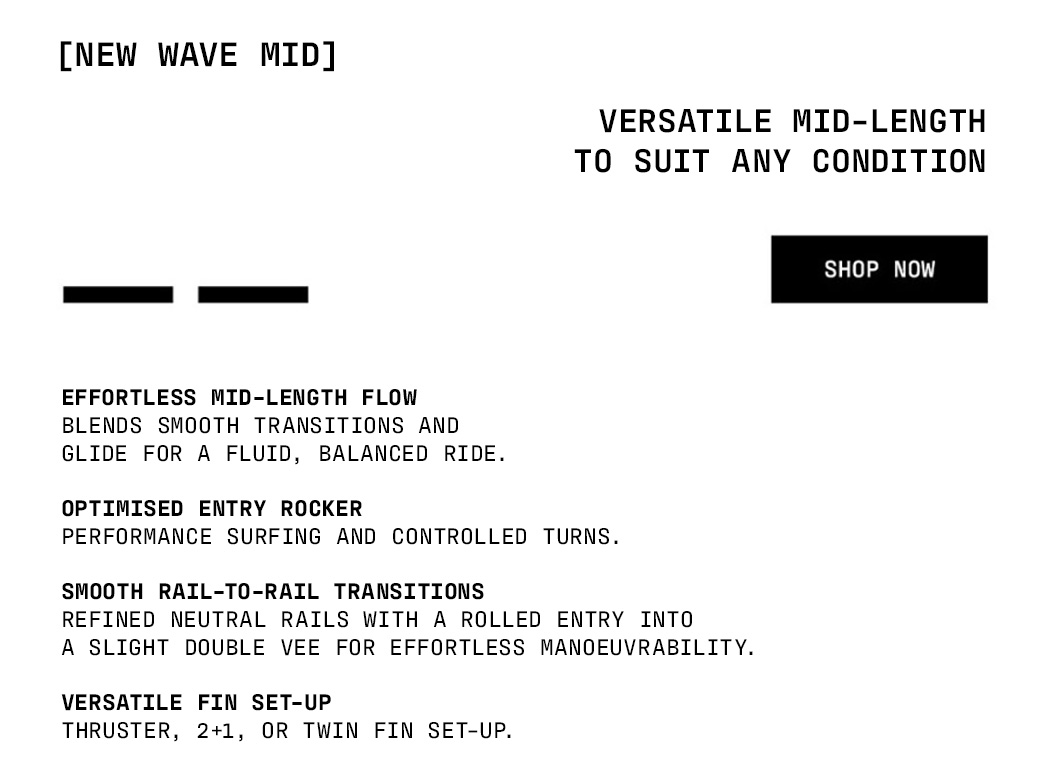 [NEW WAVE MID]

VERSATILE MID-LENGTH
TO SUIT ANY CONDITION

SHOP NOW

EFFORTLESS MID-LENGTH FLOW
BLENDS SMOOTH TRANSITIONS AND GLIDE FOR A FLUID, BALANCED RIDE.

OPTIMISED ENTRY ROCKER
PERFORMANCE SURFING AND CONTROLLED TURNS.

SMOOTH RAIL-TO-RAIL TRANSITIONS
REFINED NEUTRAL RAILS WITH A ROLLED ENTRY INTO A SLIGHT DOUBLE VEE FOR EFFORTLESS MANOEUVRABILITY.

VERSATILE FIN SET-UP
THRUSTER, 2+1, OR TWIN FIN SET-UP.